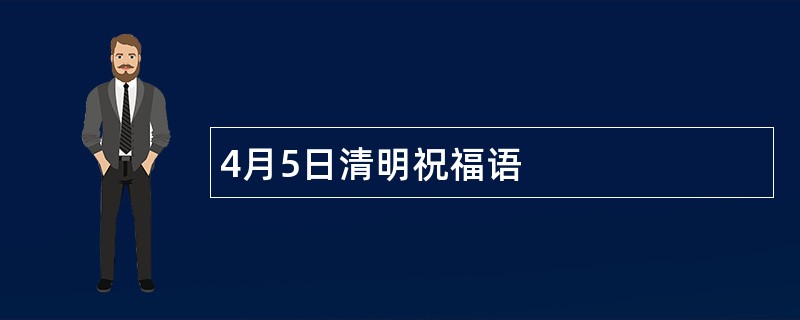 4月5日清明祝福语